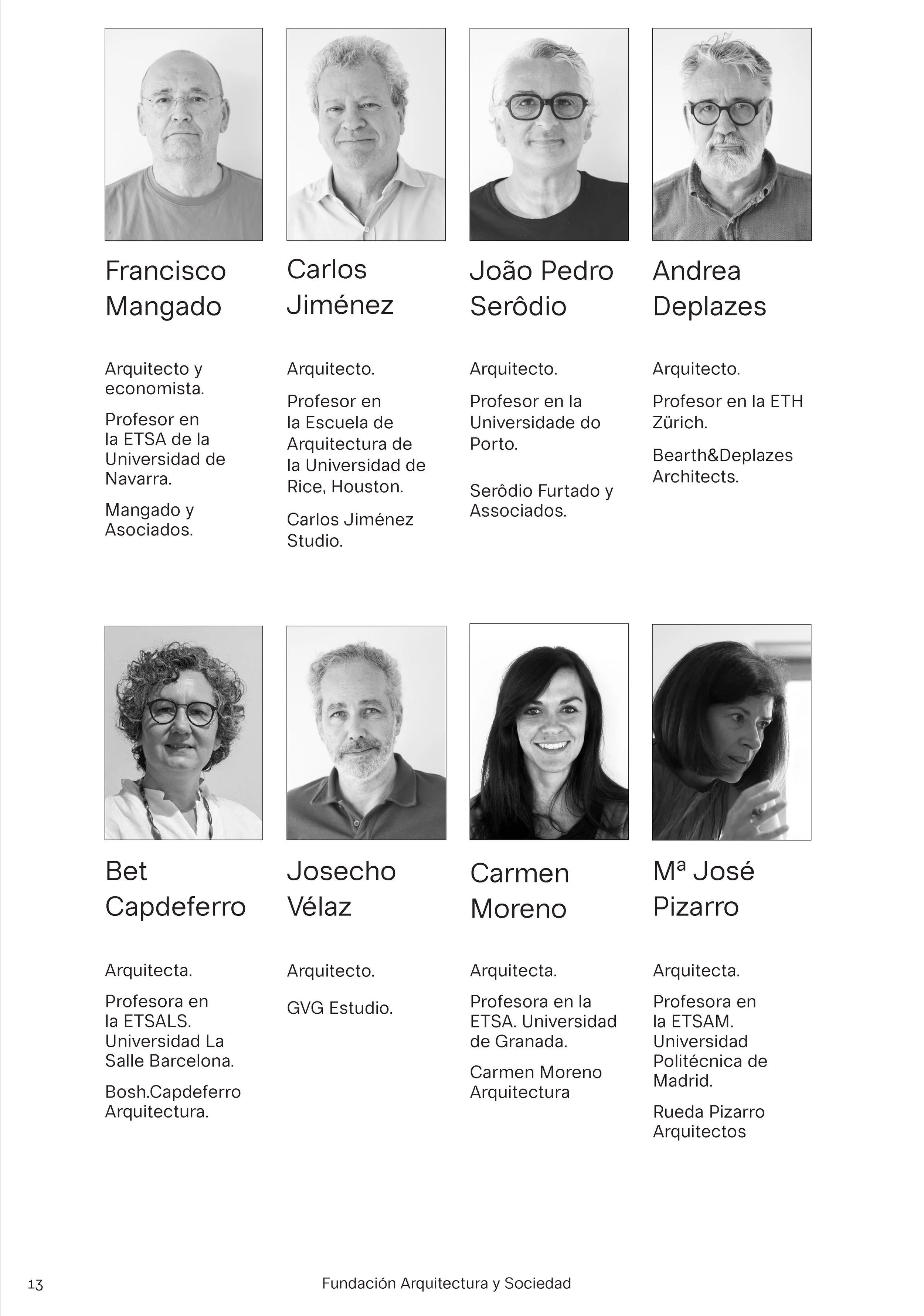 Francisco Mangado

Arquitecto y economista.

Profesor en la ETSA de la Universidad de Navarra.

Mangado y Asociados.

Carlos Jiménez

Arquitecto.

Profesor en la Escuela de Arquitectura de la Universidad de Rice, Houston.

Carlos Jiménez Studio.

João Pedro Serôdio

Arquitecto.

Profesor en la Universidade do Porto.

Serôdio Furtado y Associados.

Andrea Deplazes

Arquitecto.

Profesor en la ETH Zürich.

Bearth&Deplazes Architects.

Bet Capdeferro

Arquitecta.

Profesora en la ETSALS. Universidad La Salle Barcelona.

Bosh.Capdeferro Arquitectura.

Josecho Vélaz

Arquitecto.

GVG Estudio.

Carmen Moreno

Arquitecta.

Profesora en la ETSA. Universidad de Granada.

Carmen Moreno Arquitectura

Mª José Pizarro

Arquitecta.

Profesora en la ETSAM. Universidad Politécnica de Madrid.

Rueda Pizarro Arquitectos

13

Fundación Arquitectura y Sociedad